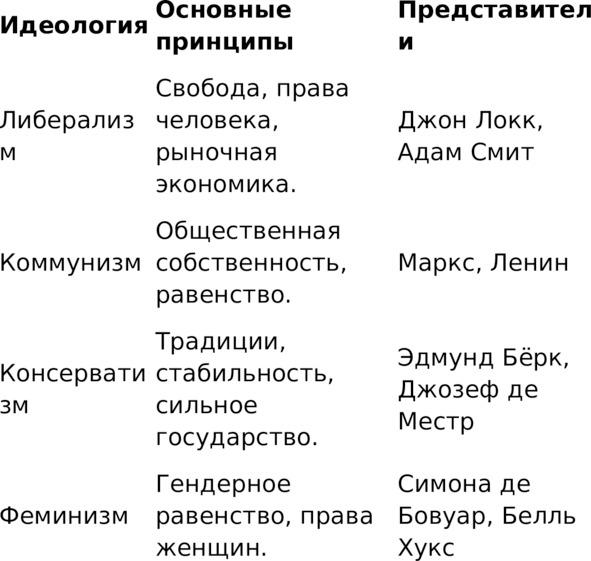 | Идеология | Основные принципы | Представители |
|---|---|---|
| Либерализм | Свобода, права человека, рыночная экономика. | Джон Локк, Адам Смит |
| Коммунизм | Общественная собственность, равенство. | Маркс, Ленин |
| Консерватизм | Традиции, стабильность, сильное государство. | Эдмунд Бёрк, Джозеф де Местр |
| Феминизм | Гендерное равенство, права женщин. | Симона де Бовуар, Белль Хукс |